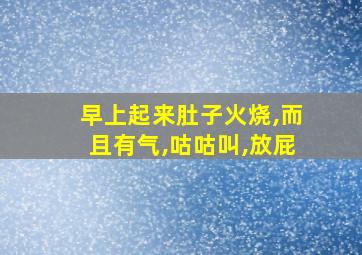 早上起来肚子火烧,而且有气,咕咕叫,放屁